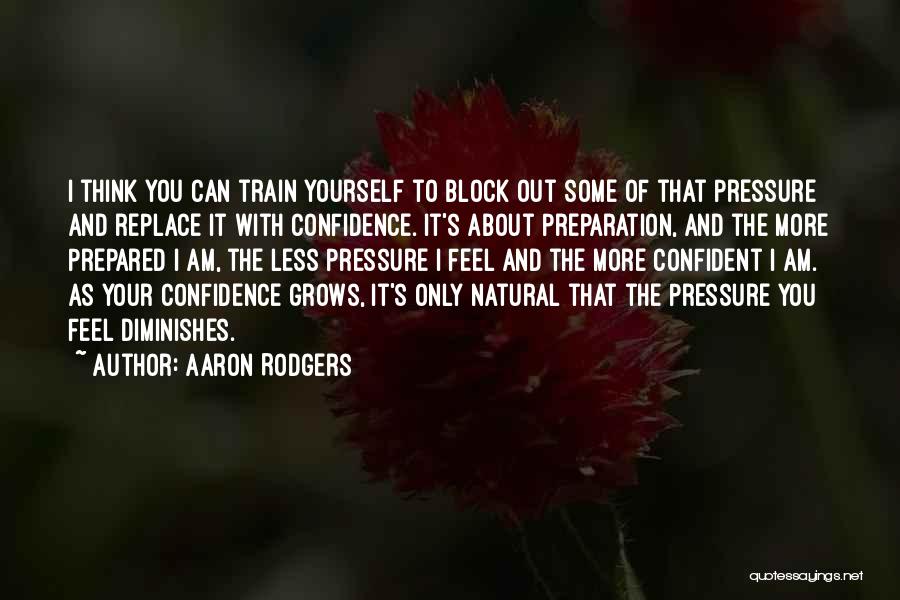 I THINK YOU CAN TRAIN YOURSELF TO BLOCK OUT SOME OF THAT PRESSURE AND REPLACE IT WITH CONFIDENCE. IT'S ABOUT PREPARATION, AND THE MORE PREPARED I AM, THE LESS PRESSURE I FEEL AND THE MORE CONFIDENT I AM. AS YOUR CONFIDENCE GROWS, IT'S ONLY NATURAL THAT THE PRESSURE YOU FEEL DIMINISHES.

~ AUTHOR: AARON RODGERS

quotessayings.net